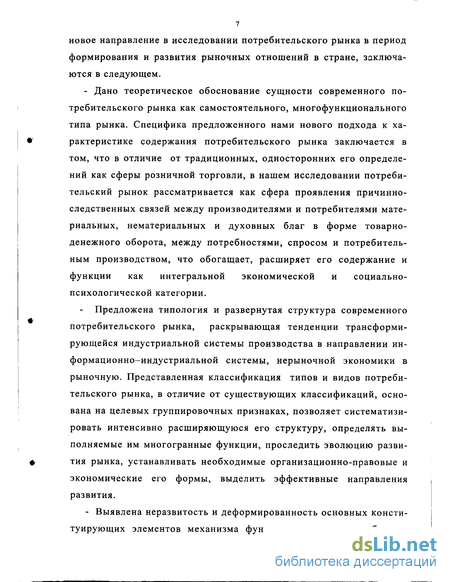 7

новое направление в исследовании потребительского рынка в период формирования и развития рыночных отношений в стране, заключаются в следующем.

- Дано теоретическое обоснование сущности современного потребительского рынка как самостоятельного, многофункционального типа рынка. Специфика предложенного нами нового подхода к характеристике содержания потребительского рынка заключается в том, что в отличие от традиционных, односторонних его определений как сферы розничной торговли, в нашем исследовании потребительский рынок рассматривается как сфера проявления причинно-следственных связей между производителями и потребителями материальных, нематериальных и духовных благ в форме товарно-денежного оборота, между потребностями, спросом и потребительным производством, что обогащает, расширяет его содержание и функции как интегральной экономической и социально-психологической категории.

- Предложена типология и развернутая структура современного потребительского рынка, раскрывающая тенденции трансформирующейся индустриальной системы производства в направлении информационно-индустриальной системы, нерыночной экономики в рыночную. Представленная классификация типов и видов потребительского рынка, в отличие от существующих классификаций, основана на целевых группировочных признаках, позволяет систематизировать интенсивно расширяющуюся его структуру, определять выполняемые им многогранные функции, проследить эволюцию развития рынка, устанавливать необходимые организационно-правовые и экономические его формы, выделить эффективные направления развития.

- Выявлена неразвитость и деформированность основных конституирующих элементов механизма фун

dsLib.net
библиотека диссертаций